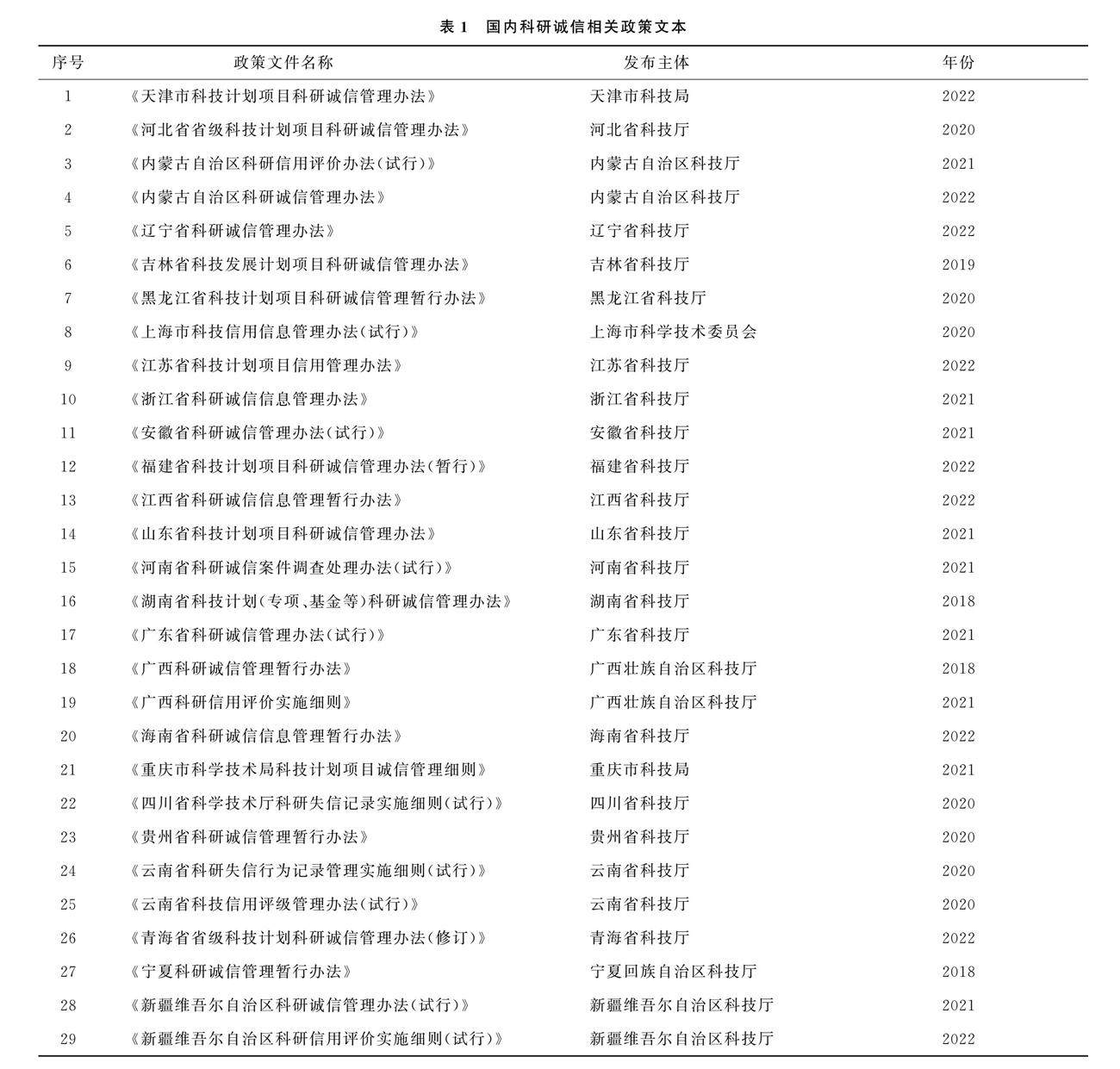 表1 国内科研诚信相关政策文本

| 序号 | 政策文件名称 | 发布主体 | 年份 |
|---|---|---|---|
| 1 | 《天津市科技计划项目科研诚信管理办法》 | 天津市科技局 | 2022 |
| 2 | 《河北省省级科技计划项目科研诚信管理办法》 | 河北省科技厅 | 2020 |
| 3 | 《内蒙古自治区科研信用评价办法(试行)》 | 内蒙古自治区科技厅 | 2021 |
| 4 | 《内蒙古自治区科研诚信管理办法》 | 内蒙古自治区科技厅 | 2022 |
| 5 | 《辽宁省科研诚信管理办法》 | 辽宁省科技厅 | 2022 |
| 6 | 《吉林省科技发展计划项目科研诚信管理办法》 | 吉林省科技厅 | 2019 |
| 7 | 《黑龙江省科技计划项目科研诚信管理暂行办法》 | 黑龙江省科技厅 | 2020 |
| 8 | 《上海市科技信用信息管理办法(试行)》 | 上海市科学技术委员会 | 2020 |
| 9 | 《江苏省科技计划项目信用管理办法》 | 江苏省科技厅 | 2022 |
| 10 | 《浙江省科研诚信信息管理办法》 | 浙江省科技厅 | 2021 |
| 11 | 《安徽省科研诚信管理办法(试行)》 | 安徽省科技厅 | 2021 |
| 12 | 《福建省科技计划项目科研诚信管理办法(暂行)》 | 福建省科技厅 | 2022 |
| 13 | 《江西省科研诚信信息管理暂行办法》 | 江西省科技厅 | 2022 |
| 14 | 《山东省科技计划项目科研诚信管理办法》 | 山东省科技厅 | 2021 |
| 15 | 《河南省科研诚信案件调查处理办法(试行)》 | 河南省科技厅 | 2021 |
| 16 | 《湖南省科技计划(专项、基金等)科研诚信管理办法》 | 湖南省科技厅 | 2018 |
| 17 | 《广东省科研诚信管理办法(试行)》 | 广东省科技厅 | 2021 |
| 18 | 《广西科研诚信管理暂行办法》 | 广西壮族自治区科技厅 | 2018 |
| 19 | 《广西科研信用评价实施细则》 | 广西壮族自治区科技厅 | 2021 |
| 20 | 《海南省科研诚信信息管理暂行办法》 | 海南省科技厅 | 2022 |
| 21 | 《重庆市科学技术局科技计划项目诚信管理细则》 | 重庆市科技局 | 2021 |
| 22 | 《四川省科学技术厅科研失信记录实施细则(试行)》 | 四川省科技厅 | 2020 |
| 23 | 《贵州省科研诚信管理暂行办法》 | 贵州省科技厅 | 2020 |
| 24 | 《云南省科研失信行为记录管理实施细则(试行)》 | 云南省科技厅 | 2020 |
| 25 | 《云南省科技信用评级管理办法(试行)》 | 云南省科技厅 | 2020 |
| 26 | 《青海省省级科技计划科研诚信管理办法(修订)》 | 青海省科技厅 | 2022 |
| 27 | 《宁夏科研诚信管理暂行办法》 | 宁夏回族自治区科技厅 | 2018 |
| 28 | 《新疆维吾尔自治区科研诚信管理办法(试行)》 | 新疆维吾尔自治区科技厅 | 2021 |
| 29 | 《新疆维吾尔自治区科研信用评价实施细则(试行)》 | 新疆维吾尔自治区科技厅 | 2022 |